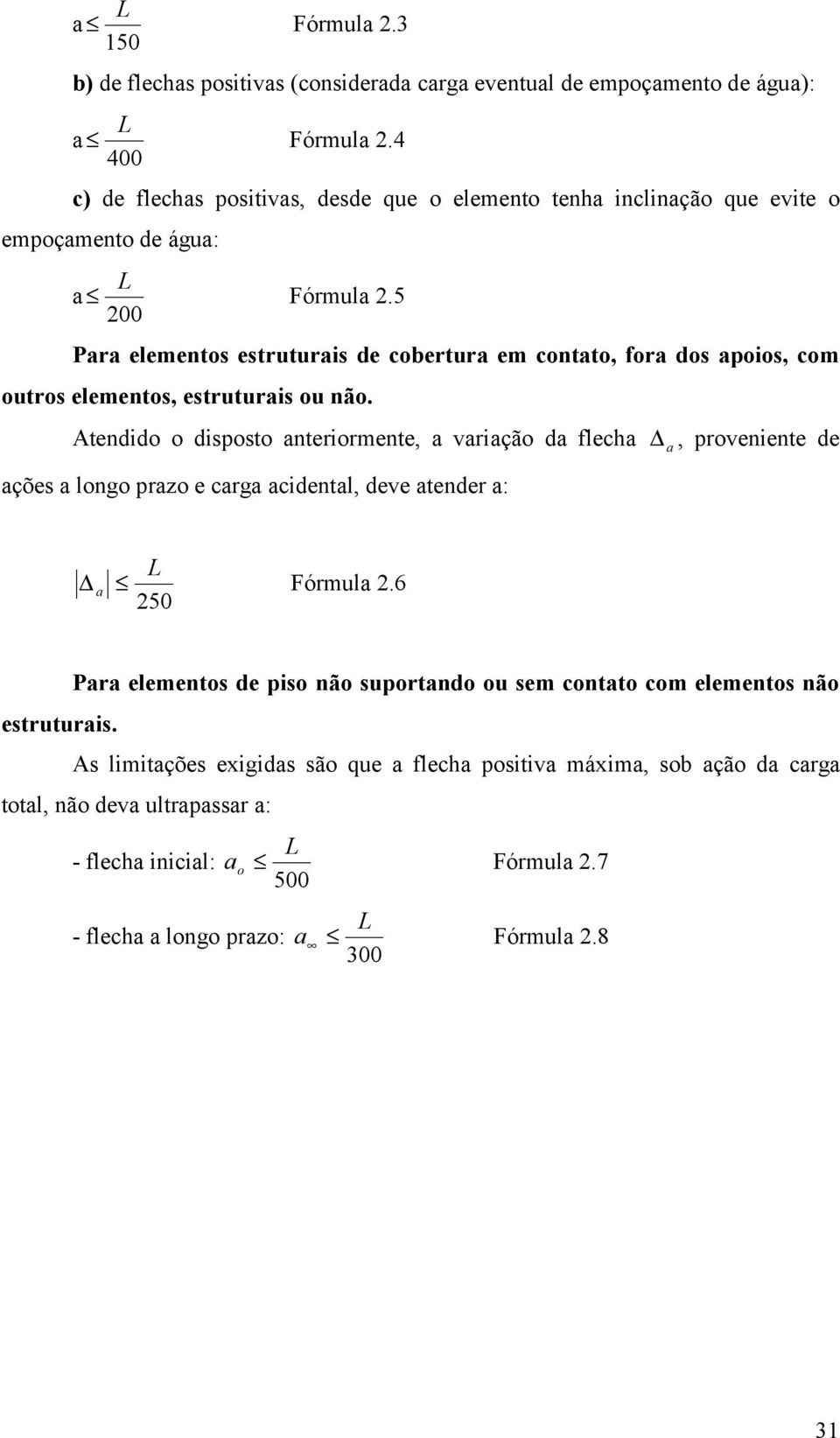 $a \leq \frac{L}{150}$ Fórmula 2.3

b) de flechas positivas (considerada carga eventual de empoçamento de água):

$a \leq \frac{L}{400}$ Fórmula 2.4

c) de flechas positivas, desde que o elemento tenha inclinação que evite o empoçamento de água:

$a \leq \frac{L}{200}$ Fórmula 2.5

Para elementos estruturais de cobertura em contato, fora dos apoios, com outros elementos, estruturais ou não.

Atendido o disposto anteriormente, a variação da flecha $\Delta_a$, proveniente de ações a longo prazo e carga acidental, deve atender a:

$|\Delta_a| \leq \frac{L}{250}$ Fórmula 2.6

Para elementos de piso não suportando ou sem contato com elementos não estruturais.

As limitações exigidas são que a flecha positiva máxima, sob ação da carga total, não deva ultrapassar a:

- flecha inicial: $a_o \leq \frac{L}{500}$ Fórmula 2.7

- flecha a longo prazo: $a_\infty \leq \frac{L}{300}$ Fórmula 2.8

31